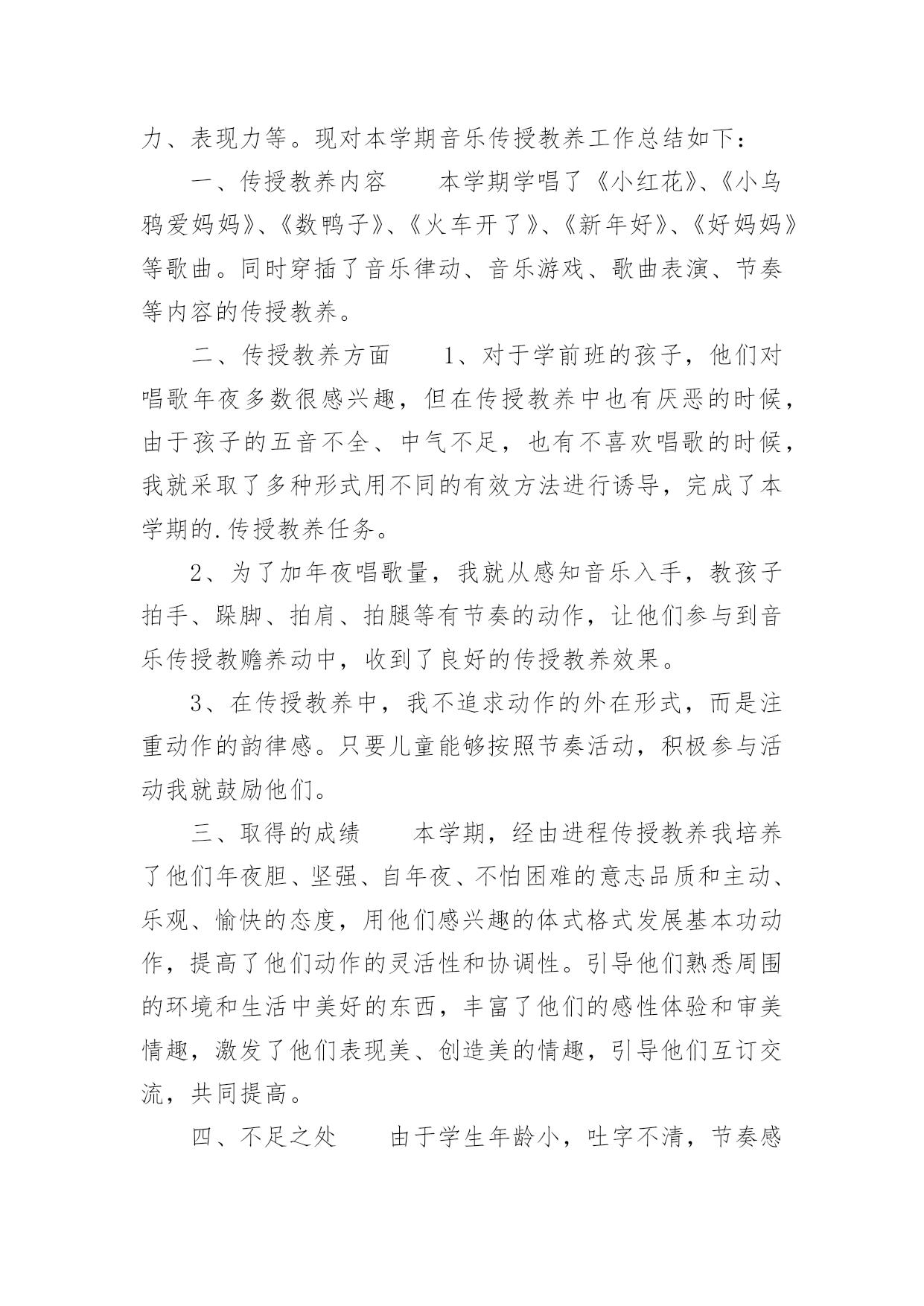 力、表现力等。现对本学期音乐传授教养工作总结如下：

一、传授教养内容　　本学期学唱了《小红花》、《小乌鸦爱妈妈》、《数鸭子》、《火车开了》、《新年好》、《好妈妈》等歌曲。同时穿插了音乐律动、音乐游戏、歌曲表演、节奏等内容的传授教养。

二、传授教养方面　　1、对于学前班的孩子，他们对唱歌年夜多数很感兴趣，但在传授教养中也有厌恶的时候，由于孩子的五音不全、中气不足，也有不喜欢唱歌的时候，我就采取了多种形式用不同的有效方法进行诱导，完成了本学期的.传授教养任务。

2、为了加年夜唱歌量，我就从感知音乐入手，教孩子拍手、跺脚、拍肩、拍腿等有节奏的动作，让他们参与到音乐传授教赡养动中，收到了良好的传授教养效果。

3、在传授教养中，我不追求动作的外在形式，而是注重动作的韵律感。只要儿童能够按照节奏活动，积极参与活动我就鼓励他们。

三、取得的成绩　　本学期，经由进程传授教养我培养了他们年夜胆、坚强、自年夜、不怕困难的意志品质和主动、乐观、愉快的态度，用他们感兴趣的体式格式发展基本功动作，提高了他们动作的灵活性和协调性。引导他们熟悉周围的环境和生活中美好的东西，丰富了他们的感性体验和审美情趣，激发了他们表现美、创造美的情趣，引导他们互订交流，共同提高。

四、不足之处　　由于学生年龄小，吐字不清，节奏感